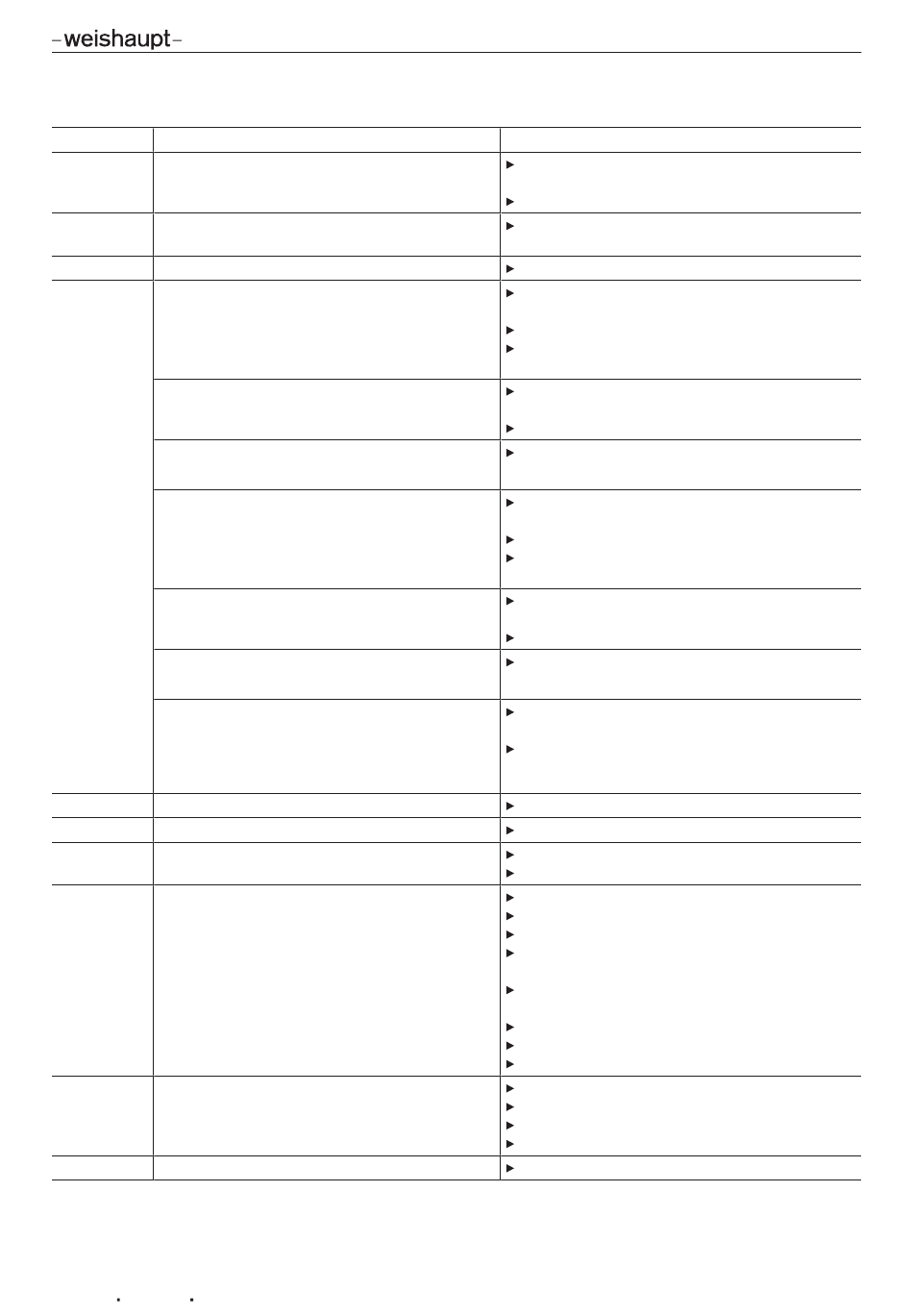 -weishaupt-